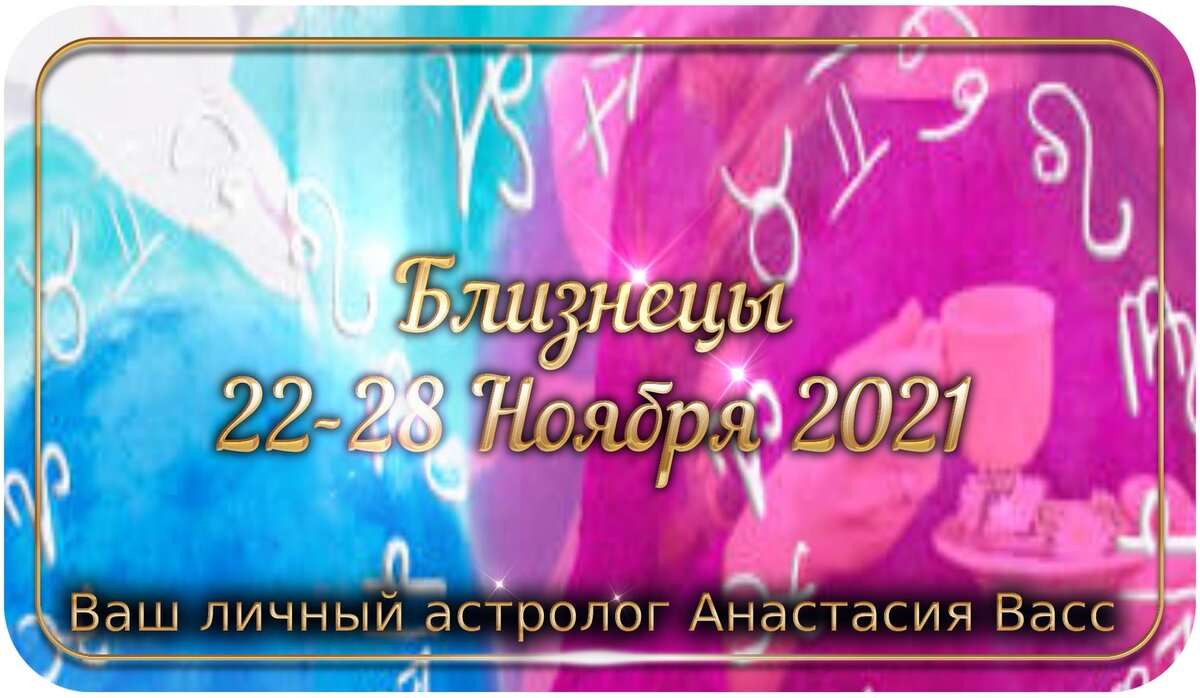 Близнецы
22-28 Ноября 2021

Ваш личный астролог Анастасия Васс